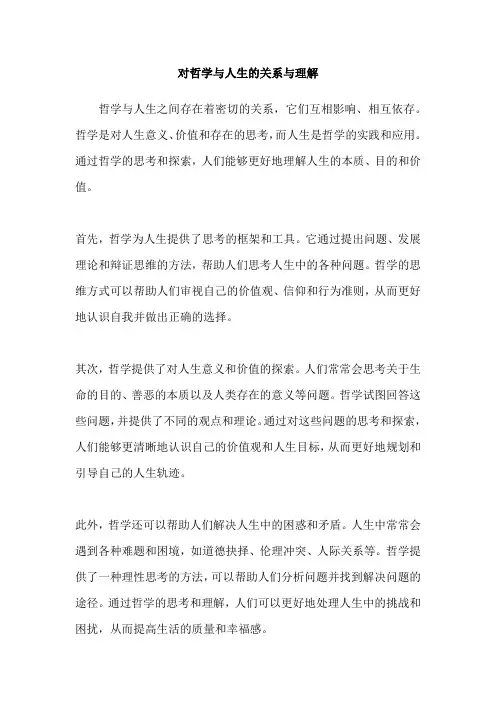 对哲学与人生的关系与理解

哲学与人生之间存在着密切的关系，它们互相影响、相互依存。哲学是对人生意义、价值和存在的思考，而人生是哲学的实践和应用。通过哲学的思考和探索，人们能够更好地理解人生的本质、目的和价值。

首先，哲学为人生提供了思考的框架和工具。它通过提出问题、发展理论和辩证思维的方法，帮助人们思考人生中的各种问题。哲学的思维方式可以帮助人们审视自己的价值观、信仰和行为准则，从而更好地认识自我并做出正确的选择。

其次，哲学提供了对人生意义和价值的探索。人们常常会思考关于生命的目的、善恶的本质以及人类存在的意义等问题。哲学试图回答这些问题，并提供了不同的观点和理论。通过对这些问题的思考和探索，人们能够更清晰地认识自己的价值观和人生目标，从而更好地规划和引导自己的人生轨迹。

此外，哲学还可以帮助人们解决人生中的困惑和矛盾。人生中常常会遇到各种难题和困境，如道德抉择、伦理冲突、人际关系等。哲学提供了一种理性思考的方法，可以帮助人们分析问题并找到解决问题的途径。通过哲学的思考和理解，人们可以更好地处理人生中的挑战和困扰，从而提高生活的质量和幸福感。